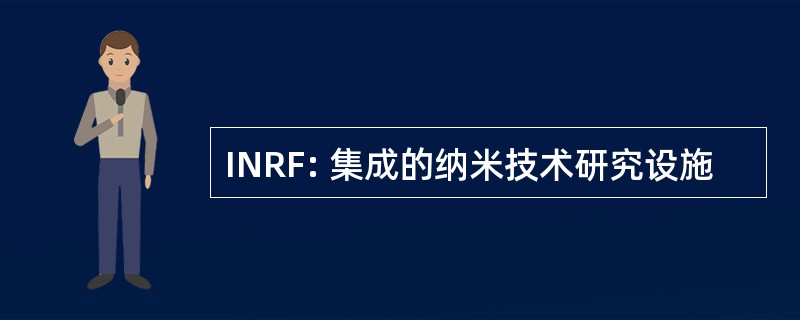 INRF: 集成的纳米技术研究设施